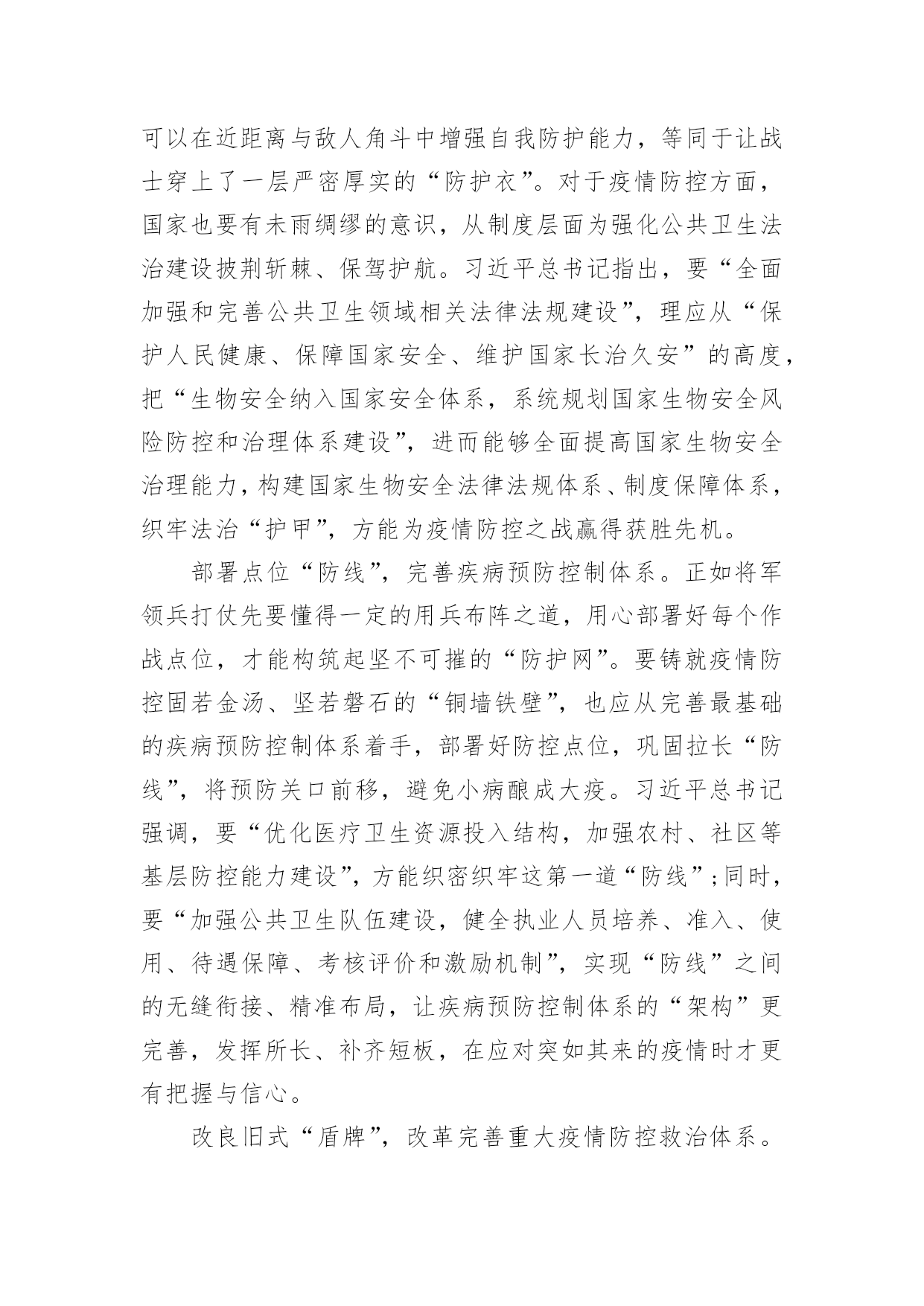 可以在近距离与敌人角斗中增强自我防护能力，等同于让战士穿上了一层严密厚实的“防护衣”。对于疫情防控方面，国家也要有未雨绸缪的意识，从制度层面为强化公共卫生法治建设披荆斩棘、保驾护航。习近平总书记指出，要“全面加强和完善公共卫生领域相关法律法规建设”，理应从“保护人民健康、保障国家安全、维护国家长治久安”的高度，把“生物安全纳入国家安全体系，系统规划国家生物安全风险防控和治理体系建设”，进而能够全面提高国家生物安全治理能力，构建国家生物安全法律法规体系、制度保障体系，织牢法治“护甲”，方能为疫情防控之战赢得获胜先机。

部署点位“防线”，完善疾病预防控制体系。正如将军领兵打仗先要懂得一定的用兵布阵之道，用心部署好每个作战点位，才能构筑起坚不可摧的“防护网”。要铸就疫情防控固若金汤、坚若磐石的“铜墙铁壁”，也应从完善最基础的疾病预防控制体系着手，部署好防控点位，巩固拉长“防线”，将预防关口前移，避免小病酿成大疫。习近平总书记强调，要“优化医疗卫生资源投入结构，加强农村、社区等基层防控能力建设”，方能织密织牢这第一道“防线”；同时，要“加强公共卫生队伍建设，健全执业人员培养、准入、使用、待遇保障、考核评价和激励机制”，实现“防线”之间的无缝衔接、精准布局，让疾病预防控制体系的“架构”更完善，发挥所长、补齐短板，在应对突如其来的疫情时才更有把握与信心。

改良旧式“盾牌”，改革完善重大疫情防控救治体系。